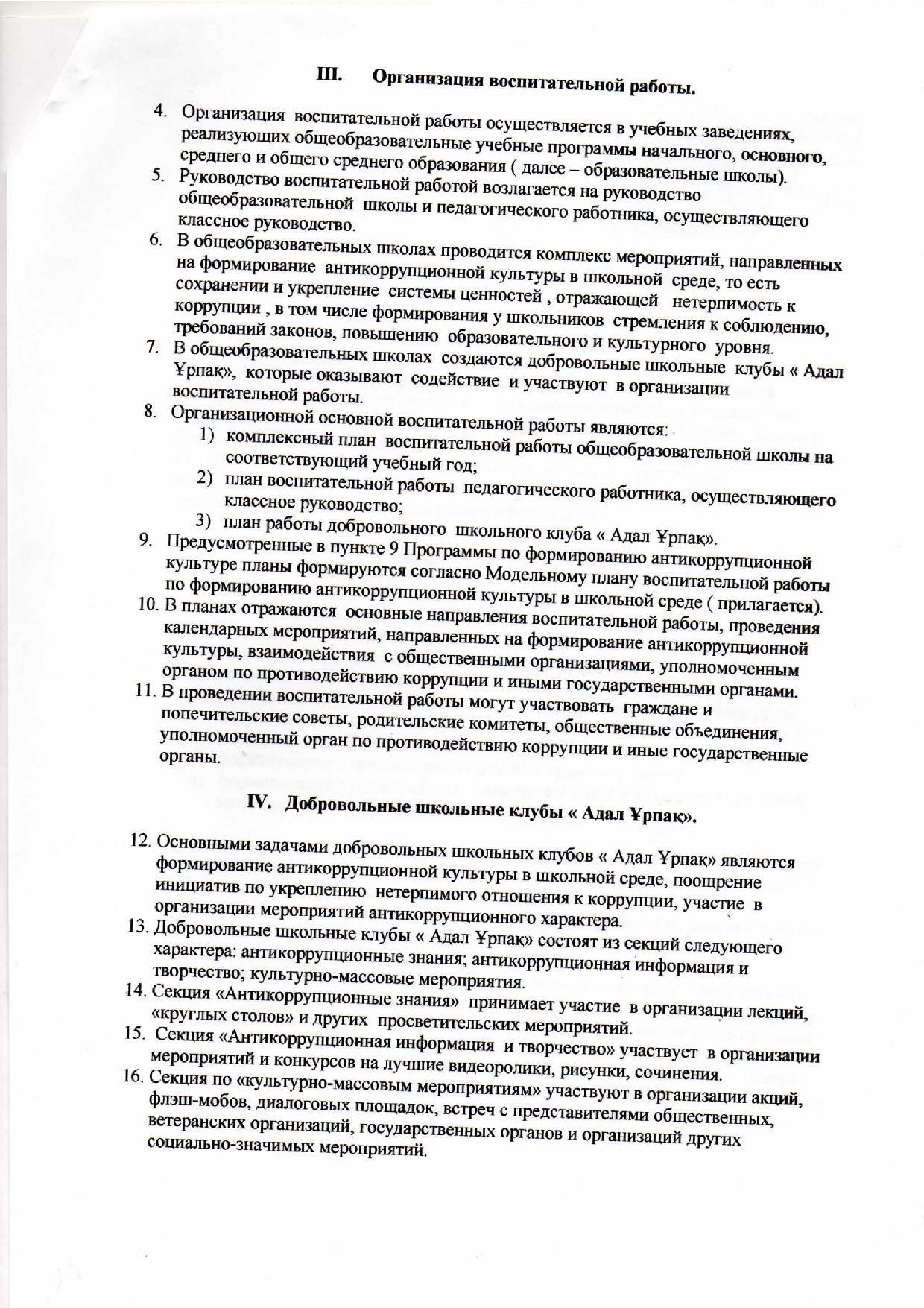 III. Организация воспитательной работы.

4. Организация воспитательной работы осуществляется в учебных заведениях, реализующих общеобразовательные учебные программы начального, основного, среднего и общего среднего образования ( далее – образовательные школы).
5. Руководство воспитательной работой возлагается на руководство общеобразовательной школы и педагогического работника, осуществляющего классное руководство.
6. В общеобразовательных школах проводится комплекс мероприятий, направленных на формирование антикоррупционной культуры в школьной среде, то есть сохранении и укрепление системы ценностей , отражающей нетерпимость к коррупции , в том числе формирования у школьников стремления к соблюдению, требований законов, повышению образовательного и культурного уровня.
7. В общеобразовательных школах создаются добровольные школьные клубы « Адал Ұрпақ», которые оказывают содействие и участвуют в организации воспитательной работы.
8. Организационной основной воспитательной работы являются:
1) комплексный план воспитательной работы общеобразовательной школы на соответствующий учебный год;
2) план воспитательной работы педагогического работника, осуществляющего классное руководство;
3) план работы добровольного школьного клуба « Адал Ұрпақ».
9. Предусмотренные в пункте 9 Программы по формированию антикоррупционной культуре планы формируются согласно Модельному плану воспитательной работы по формированию антикоррупционной культуры в школьной среде ( прилагается).
10. В планах отражаются основные направления воспитательной работы, проведения календарных мероприятий, направленных на формирование антикоррупционной культуры, взаимодействия с общественными организациями, уполномоченным органом по противодействию коррупции и иными государственными органами.
11. В проведении воспитательной работы могут участвовать граждане и попечительские советы, родительские комитеты, общественные объединения, уполномоченный орган по противодействию коррупции и иные государственные органы.

IV. Добровольные школьные клубы « Адал Ұрпақ».

12. Основными задачами добровольных школьных клубов « Адал Ұрпақ» являются формирование антикоррупционной культуры в школьной среде, поощрение инициатив по укреплению нетерпимого отношения к коррупции, участие в организации мероприятий антикоррупционного характера.
13. Добровольные школьные клубы « Адал Ұрпақ» состоят из секций следующего характера: антикоррупционные знания; антикоррупционная информация и творчество; культурно-массовые мероприятия.
14. Секция «Антикоррупционные знания» принимает участие в организации лекций, «круглых столов» и других просветительских мероприятий.
15. Секция «Антикоррупционная информация и творчество» участвует в организации мероприятий и конкурсов на лучшие видеоролики, рисунки, сочинения.
16. Секция по «культурно-массовым мероприятиям» участвуют в организации акций, флэш-мобов, диалоговых площадок, встреч с представителями общественных, ветеранских организаций, государственных органов и организаций других социально-значимых мероприятий.